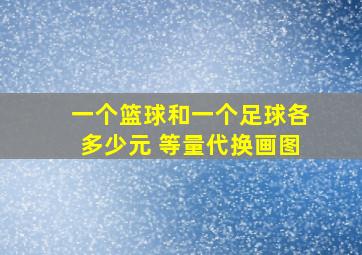 一个篮球和一个足球各多少元 等量代换画图